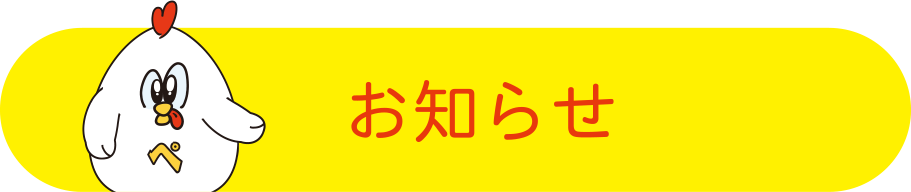 ペ

お知らせ